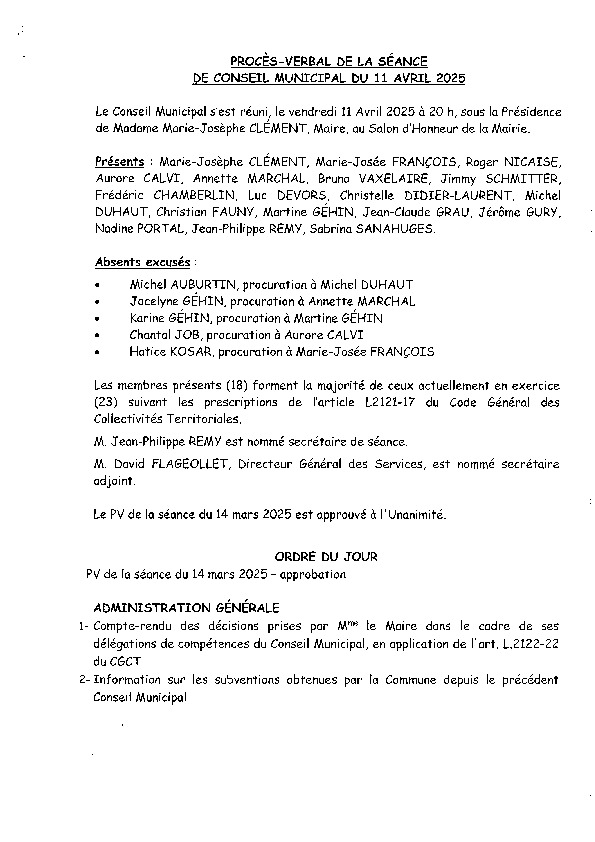 PROCÈS-VERBAL DE LA SÉANCE
DE CONSEIL MUNICIPAL DU 11 AVRIL 2025

Le Conseil Municipal s'est réuni, le vendredi 11 Avril 2025 à 20 h, sous la Présidence de Madame Marie-Josèphe CLÉMENT, Maire, au Salon d'Honneur de la Mairie.

Présents : Marie-Josèphe CLÉMENT, Marie-Josée FRANÇOIS, Roger NICAISE, Aurore CALVI, Annette MARCHAL, Bruno VAXELAIRE, Jimmy SCHMITTER, Frédéric CHAMBERLIN, Luc DEVORS, Christelle DIDIER-LAURENT, Michel DUHAUT, Christian FAUNY, Martine GÉHIN, Jean-Claude GRAU, Jérôme GURY, Nadine PORTAL, Jean-Philippe REMY, Sabrina SANAHUGES.

Absents excusés :
• Michel AUBURTIN, procuration à Michel DUHAUT
• Jocelyne GÉHIN, procuration à Annette MARCHAL
• Karine GÉHIN, procuration à Martine GÉHIN
• Chantal JOB, procuration à Aurore CALVI
• Hatice KOSAR, procuration à Marie-Josée FRANÇOIS

Les membres présents (18) forment la majorité de ceux actuellement en exercice (23) suivant les prescriptions de l'article L2121-17 du Code Général des Collectivités Territoriales.

M. Jean-Philippe REMY est nommé secrétaire de séance.

M. David FLAGEOLLET, Directeur Général des Services, est nommé secrétaire adjoint.

Le PV de la séance du 14 mars 2025 est approuvé à l'Unanimité.

ORDRE DU JOUR
PV de la séance du 14 mars 2025 – approbation

ADMINISTRATION GÉNÉRALE
1- Compte-rendu des décisions prises par M$^{me}$ le Maire dans le cadre de ses délégations de compétences du Conseil Municipal, en application de l'art. L.2122-22 du CGCT
2- Information sur les subventions obtenues par la Commune depuis le précédent Conseil Municipal